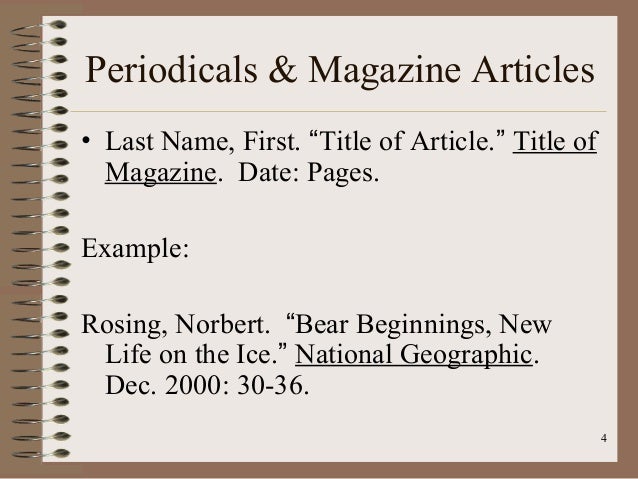 Periodicals & Magazine Articles

• Last Name, First. "Title of Article." Title of Magazine. Date: Pages.

Example:

Rosing, Norbert. "Bear Beginnings, New Life on the Ice." National Geographic. Dec. 2000: 30-36.

4